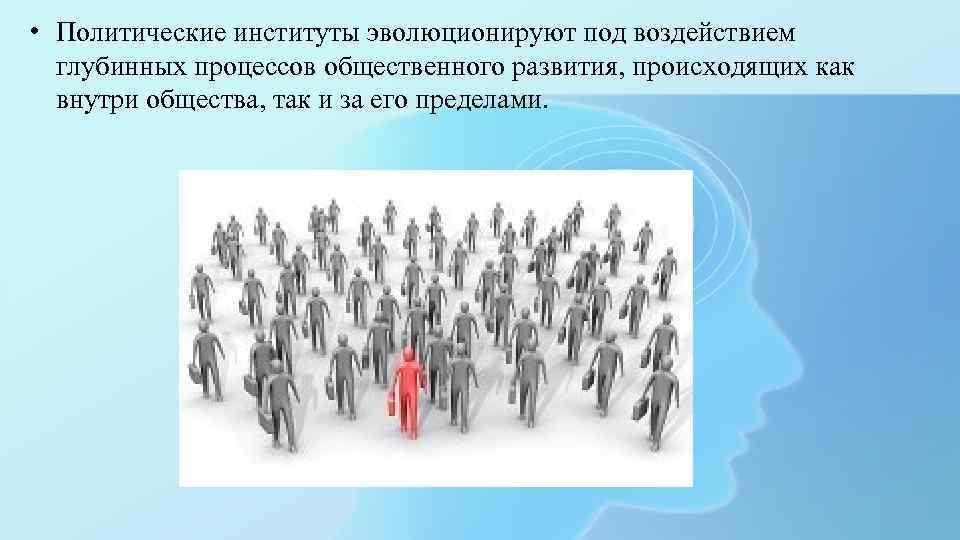 • Политические институты эволюционируют под воздействием глубинных процессов общественного развития, происходящих как внутри общества, так и за его пределами.